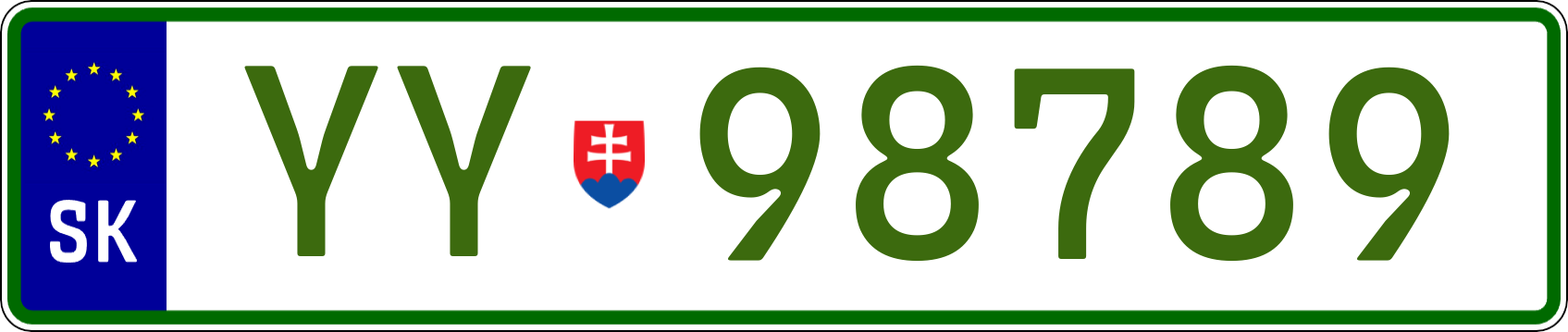 SK

YY 98789